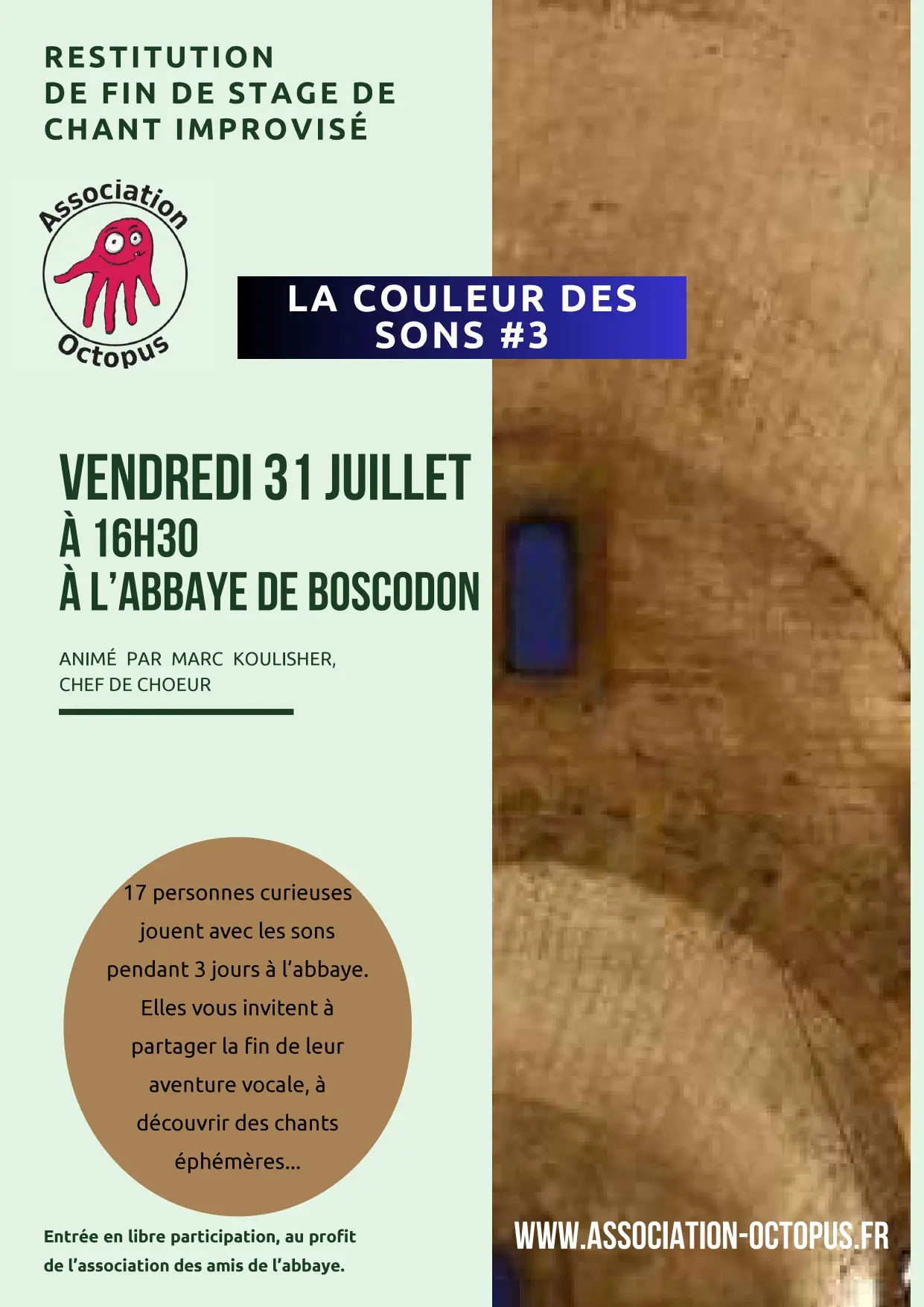 RESTITUTION
DE FIN DE STAGE DE
CHANT IMPROVISÉ

Association
Octopus

LA COULEUR DES SONS #3

VENDREDI 31 JUILLET
À 16H30
À L'ABBAYE DE BOSCODON

ANIMÉ PAR MARC KOULISHER,
CHEF DE CHOEUR

17 personnes curieuses jouent avec les sons pendant 3 jours à l'abbaye. Elles vous invitent à partager la fin de leur aventure vocale, à découvrir des chants éphémères...

Entrée en libre participation, au profit de l'association des amis de l'abbaye.

WWW.ASSOCIATION-OCTOPUS.FR